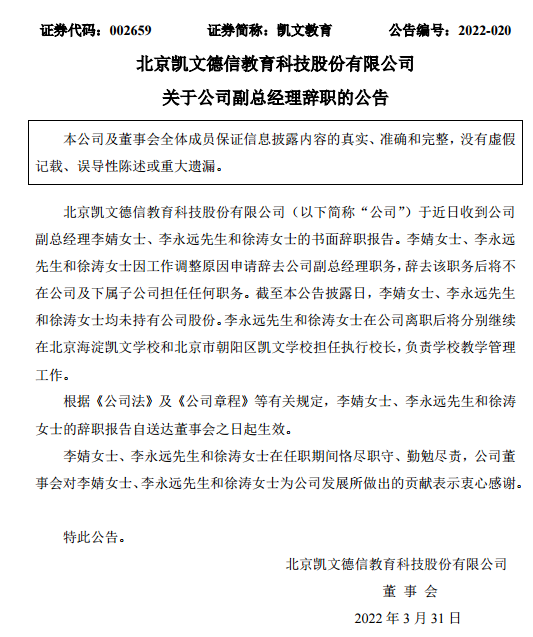 证券代码：002659　　证券简称：凯文教育　　公告编号：2022-020

北京凯文德信教育科技股份有限公司

关于公司副总经理辞职的公告

本公司及董事会全体成员保证信息披露内容的真实、准确和完整，没有虚假记载、误导性陈述或重大遗漏。

北京凯文德信教育科技股份有限公司（以下简称“公司”）于近日收到公司副总经理李婧女士、李永远先生和徐涛女士的书面辞职报告。李婧女士、李永远先生和徐涛女士因工作调整原因申请辞去公司副总经理职务，辞去该职务后将不在公司及下属子公司担任任何职务。截至本公告披露日，李婧女士、李永远先生和徐涛女士均未持有公司股份。李永远先生和徐涛女士在公司离职后将分别继续在北京海淀凯文学校和北京市朝阳区凯文学校担任执行校长，负责学校教学管理工作。

根据《公司法》及《公司章程》等有关规定，李婧女士、李永远先生和徐涛女士的辞职报告自送达董事会之日起生效。

李婧女士、李永远先生和徐涛女士在任职期间恪尽职守、勤勉尽责，公司董事会对李婧女士、李永远先生和徐涛女士为公司发展所做出的贡献表示衷心感谢。

特此公告。

北京凯文德信教育科技股份有限公司

董 事 会

2022 年 3 月 31 日